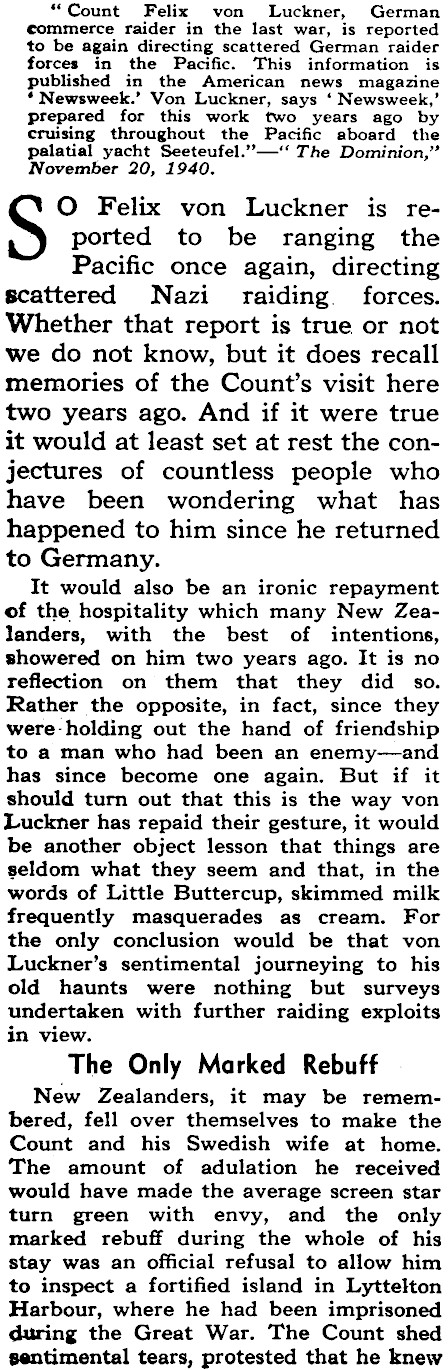 "Count Felix von Luckner, German commerce raider in the last war, is reported to be again directing scattered German raider forces in the Pacific. This information is published in the American news magazine 'Newsweek.' Von Luckner, says 'Newsweek,' prepared for this work two years ago by cruising throughout the Pacific aboard the palatial yacht Seeteufel."—"The Dominion," November 20, 1940.

SO Felix von Luckner is reported to be ranging the Pacific once again, directing scattered Nazi raiding forces. Whether that report is true or not we do not know, but it does recall memories of the Count's visit here two years ago. And if it were true it would at least set at rest the conjectures of countless people who have been wondering what has happened to him since he returned to Germany.

It would also be an ironic repayment of the hospitality which many New Zealanders, with the best of intentions, showered on him two years ago. It is no reflection on them that they did so. Rather the opposite, in fact, since they were holding out the hand of friendship to a man who had been an enemy—and has since become one again. But if it should turn out that this is the way von Luckner has repaid their gesture, it would be another object lesson that things are seldom what they seem and that, in the words of Little Buttercup, skimmed milk frequently masquerades as cream. For the only conclusion would be that von Luckner's sentimental journeying to his old haunts were nothing but surveys undertaken with further raiding exploits in view.

The Only Marked Rebuff

New Zealanders, it may be remembered, fell over themselves to make the Count and his Swedish wife at home. The amount of adulation he received would have made the average screen star turn green with envy, and the only marked rebuff during the whole of his stay was an official refusal to allow him to inspect a fortified island in Lyttelton Harbour, where he had been imprisoned during the Great War. The Count shed sentimental tears, protested that he knew